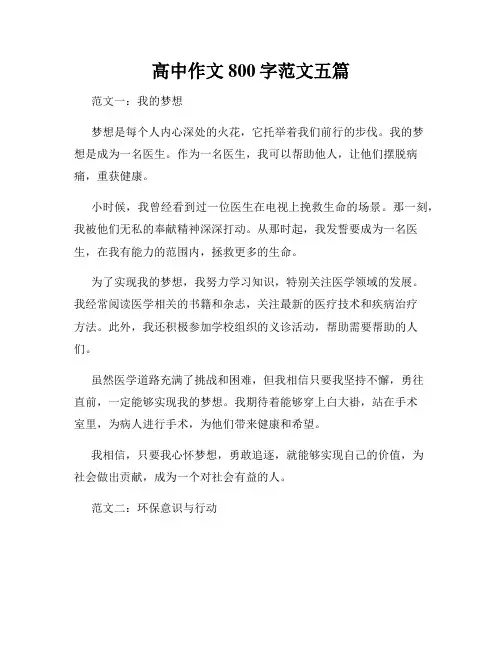 高中作文 800 字范文五篇

范文一：我的梦想

梦想是每个人内心深处的火花，它托举着我们前行的步伐。我的梦想是成为一名医生。作为一名医生，我可以帮助他人，让他们摆脱病痛，重获健康。

小时候，我曾经看到过一位医生在电视上挽救生命的场景。那一刻，我被他们无私的奉献精神深深打动。从那时起，我发誓要成为一名医生，在我有能力的范围内，拯救更多的生命。

为了实现我的梦想，我努力学习知识，特别关注医学领域的发展。我经常阅读医学相关的书籍和杂志，关注最新的医疗技术和疾病治疗方法。此外，我还积极参加学校组织的义诊活动，帮助需要帮助的人们。

虽然医学道路充满了挑战和困难，但我相信只要我坚持不懈，勇往直前，一定能够实现我的梦想。我期待着能够穿上白大褂，站在手术室里，为病人进行手术，为他们带来健康和希望。

我相信，只要我心怀梦想，勇敢追逐，就能够实现自己的价值，为社会做出贡献，成为一个对社会有益的人。

范文二：环保意识与行动